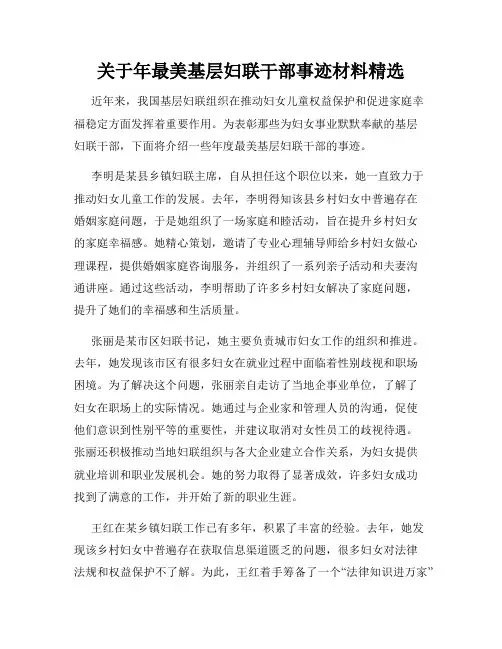 关于年最美基层妇联干部事迹材料精选

近年来，我国基层妇联组织在推动妇女儿童权益保护和促进家庭幸福稳定方面发挥着重要作用。为表彰那些为妇女事业默默奉献的基层妇联干部，下面将介绍一些年度最美基层妇联干部的事迹。

李明是某县乡镇妇联主席，自从担任这个职位以来，她一直致力于推动妇女儿童工作的发展。去年，李明得知该县乡村妇女中普遍存在婚姻家庭问题，于是她组织了一场家庭和睦活动，旨在提升乡村妇女的家庭幸福感。她精心策划，邀请了专业心理辅导师给乡村妇女做心理课程，提供婚姻家庭咨询服务，并组织了一系列亲子活动和夫妻沟通讲座。通过这些活动，李明帮助了许多乡村妇女解决了家庭问题，提升了她们的幸福感和生活质量。

张丽是某市区妇联书记，她主要负责城市妇女工作的组织和推进。去年，她发现该市区有很多妇女在就业过程中面临着性别歧视和职场困境。为了解决这个问题，张丽亲自走访了当地企事业单位，了解了妇女在职场上的实际情况。她通过与企业家和管理人员的沟通，促使他们意识到性别平等的重要性，并建议取消对女性员工的歧视待遇。张丽还积极推动当地妇联组织与各大企业建立合作关系，为妇女提供就业培训和职业发展机会。她的努力取得了显著成效，许多妇女成功找到了满意的工作，并开始了新的职业生涯。

王红在某乡镇妇联工作已有多年，积累了丰富的经验。去年，她发现该乡村妇女中普遍存在获取信息渠道匮乏的问题，很多妇女对法律法规和权益保护不了解。为此，王红着手筹备了一个“法律知识进万家”